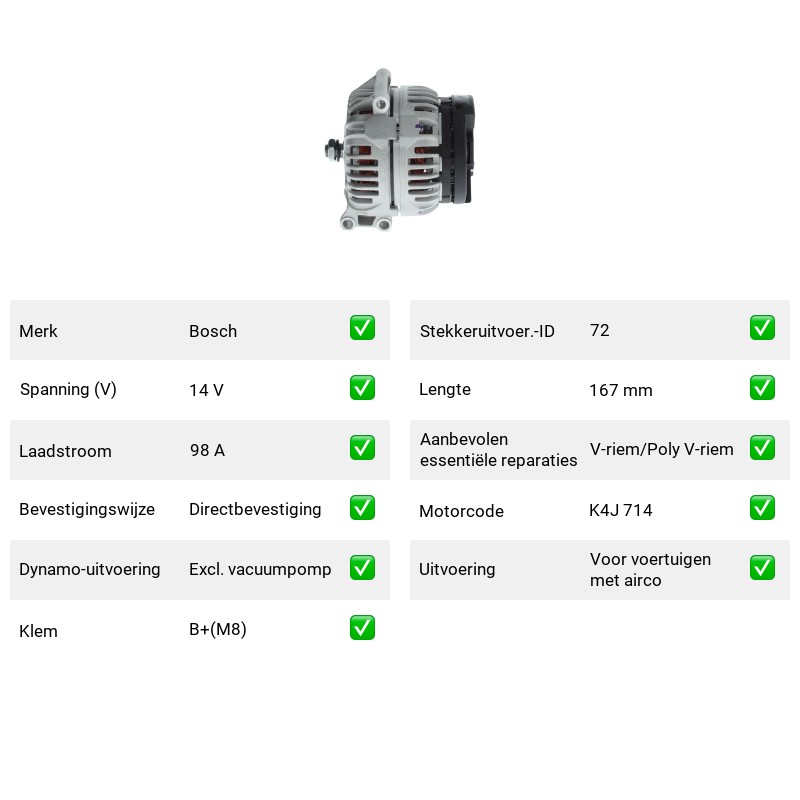 Merk Bosch ☑

Spanning (V) 14 V ☑

Laadstroom 98 A ☑

Bevestigingswijze Directbevestiging ☑

Dynamo-uitvoering Excl. vacuumpomp ☑

Klem B+(M8) ☑

Stekkeruitvoer.-ID 72 ☑

Lengte 167 mm ☑

Aanbevolen essentiële reparaties V-riem/Poly V-riem ☑

Motorcode K4J 714 ☑

Uitvoering Voor voertuigen met airco ☑